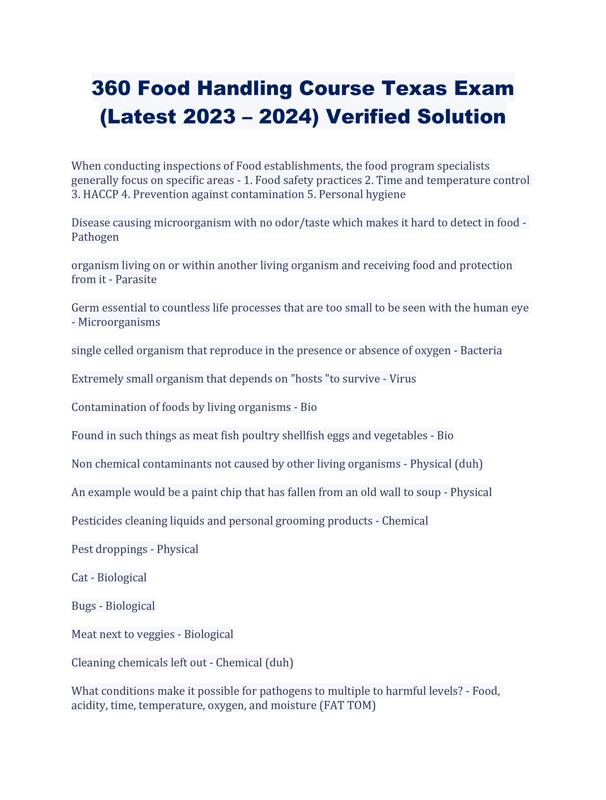 360 Food Handling Course Texas Exam (Latest 2023 – 2024) Verified Solution

When conducting inspections of Food establishments, the food program specialists generally focus on specific areas - 1. Food safety practices 2. Time and temperature control 3. HACCP 4. Prevention against contamination 5. Personal hygiene

Disease causing microorganism with no odor/taste which makes it hard to detect in food - Pathogen

organism living on or within another living organism and receiving food and protection from it - Parasite

Germ essential to countless life processes that are too small to be seen with the human eye - Microorganisms

single celled organism that reproduce in the presence or absence of oxygen - Bacteria

Extremely small organism that depends on "hosts "to survive - Virus

Contamination of foods by living organisms - Bio

Found in such things as meat fish poultry shellfish eggs and vegetables - Bio

Non chemical contaminants not caused by other living organisms - Physical (duh)

An example would be a paint chip that has fallen from an old wall to soup - Physical

Pesticides cleaning liquids and personal grooming products - Chemical

Pest droppings - Physical

Cat - Biological

Bugs - Biological

Meat next to veggies - Biological

Cleaning chemicals left out - Chemical (duh)

What conditions make it possible for pathogens to multiple to harmful levels? - Food, acidity, time, temperature, oxygen, and moisture (FAT TOM)